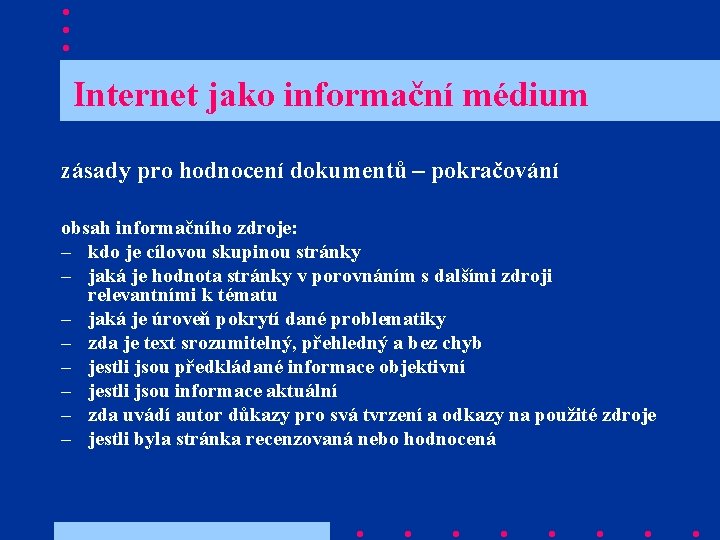 Internet jako informační médium

zásady pro hodnocení dokumentů – pokračování

obsah informačního zdroje:
– kdo je cílovou skupinou stránky
– jaká je hodnota stránky v porovnáním s dalšími zdroji relevantními k tématu
– jaká je úroveň pokrytí dané problematiky
– zda je text srozumitelný, přehledný a bez chyb
– jestli jsou předkládané informace objektivní
– jestli jsou informace aktuální
– zda uvádí autor důkazy pro svá tvrzení a odkazy na použité zdroje
– jestli byla stránka recenzovaná nebo hodnocená